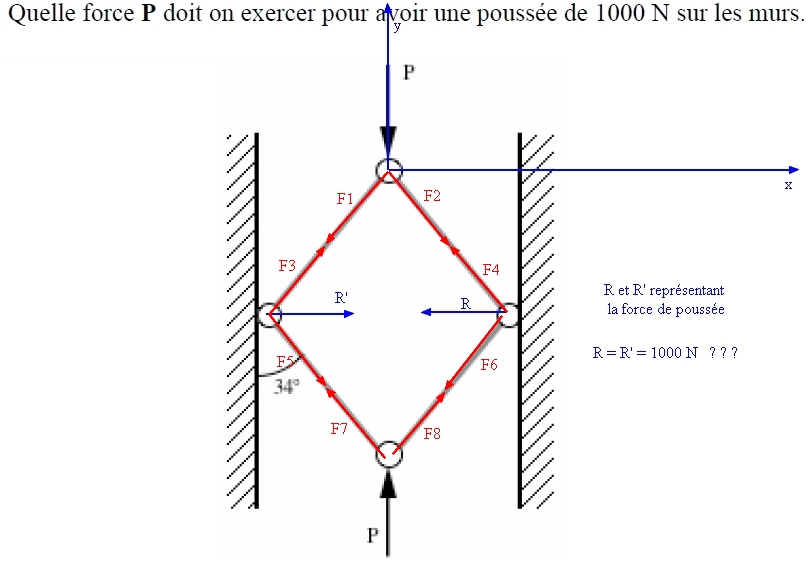 Quelle force **P** doit on exercer pour avoir une poussée de 1000 N sur les murs.

y

P

x

F1

F2

F3

F4

R'

R

R et R' représentant la force de poussée

R = R' = 1000 N ? ? ?

F5

34°

F6

F7

F8

P